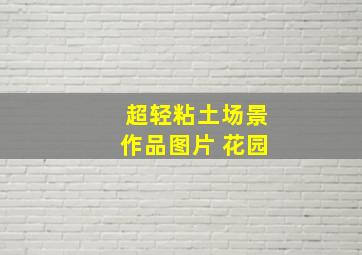 超轻粘土场景
作品图片 花园